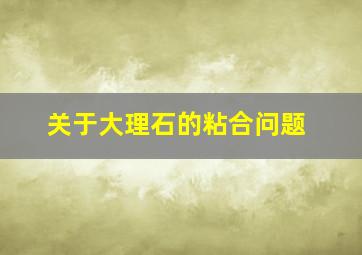 关于大理石的粘合问题